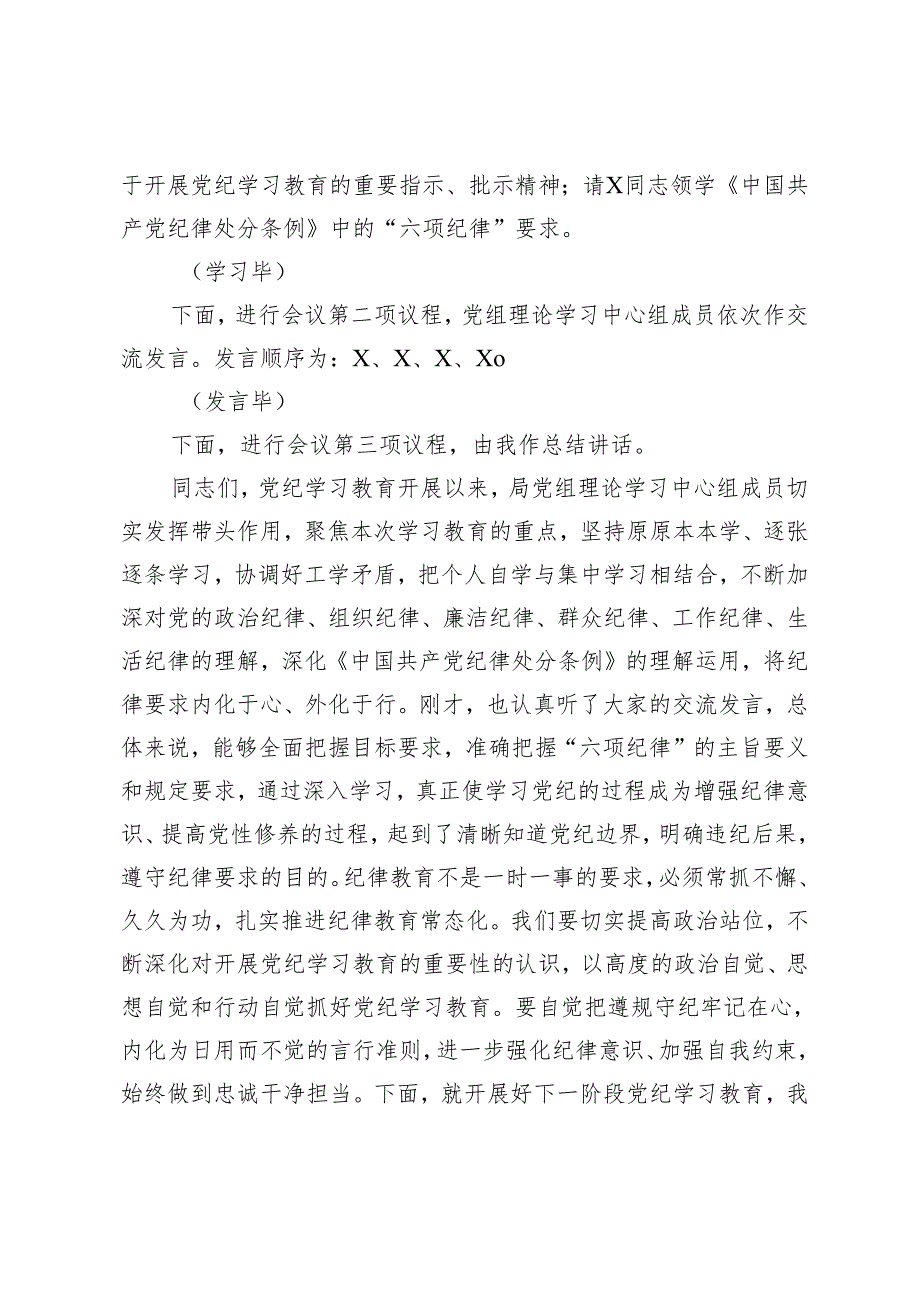 于开展党纪学习教育的重要指示、批示精神；请X同志领学《中国共产党纪律处分条例》中的“六项纪律”要求。

（学习毕）

下面，进行会议第二项议程，党组理论学习中心组成员依次作交流发言。发言顺序为：X、X、X、Xo

（发言毕）

下面，进行会议第三项议程，由我作总结讲话。

同志们，党纪学习教育开展以来，局党组理论学习中心组成员切实发挥带头作用，聚焦本次学习教育的重点，坚持原原本本学、逐张逐条学习，协调好工学矛盾，把个人自学与集中学习相结合，不断加深对党的政治纪律、组织纪律、廉洁纪律、群众纪律、工作纪律、生活纪律的理解，深化《中国共产党纪律处分条例》的理解运用，将纪律要求内化于心、外化于行。刚才，也认真听了大家的交流发言，总体来说，能够全面把握目标要求，准确把握“六项纪律”的主旨要义和规定要求，通过深入学习，真正使学习党纪的过程成为增强纪律意识、提高党性修养的过程，起到了清晰知道党纪边界，明确违纪后果，遵守纪律要求的目的。纪律教育不是一时一事的要求，必须常抓不懈、久久为功，扎实推进纪律教育常态化。我们要切实提高政治站位，不断深化对开展党纪学习教育的重要性的认识，以高度的政治自觉、思想自觉和行动自觉抓好党纪学习教育。要自觉把遵规守纪牢记在心，内化为日用而不觉的言行准则，进一步强化纪律意识、加强自我约束，始终做到忠诚干净担当。下面，就开展好下一阶段党纪学习教育，我